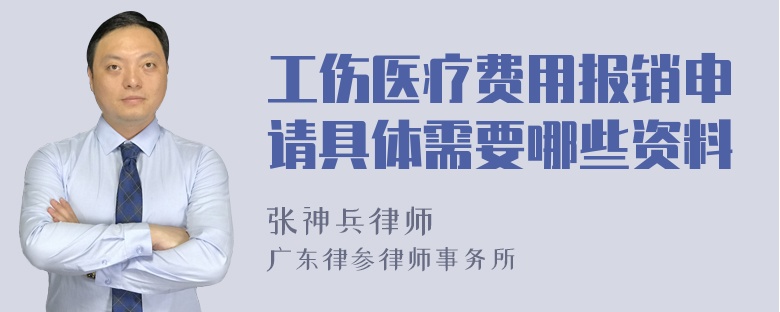 工伤医疗费用报销申请具体需要哪些资料

张神兵律师

广东律参律师事务所